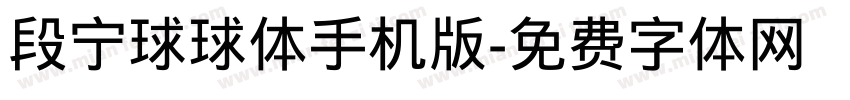 段宁球球体手机版-免费字体网